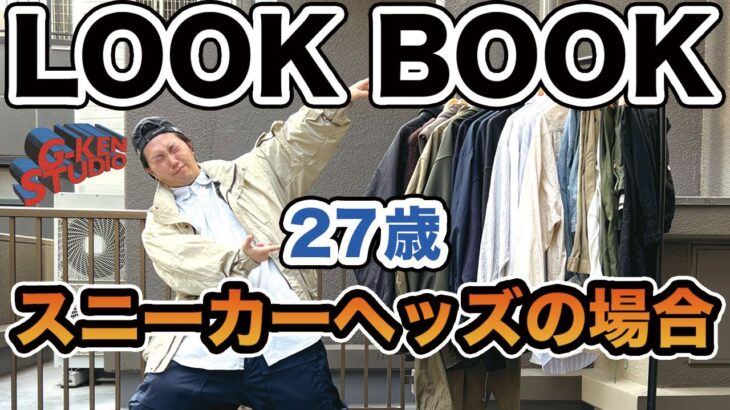 LOOK BOOK

G-KEN STUDIO

27歳

スニーカーヘッズの場合